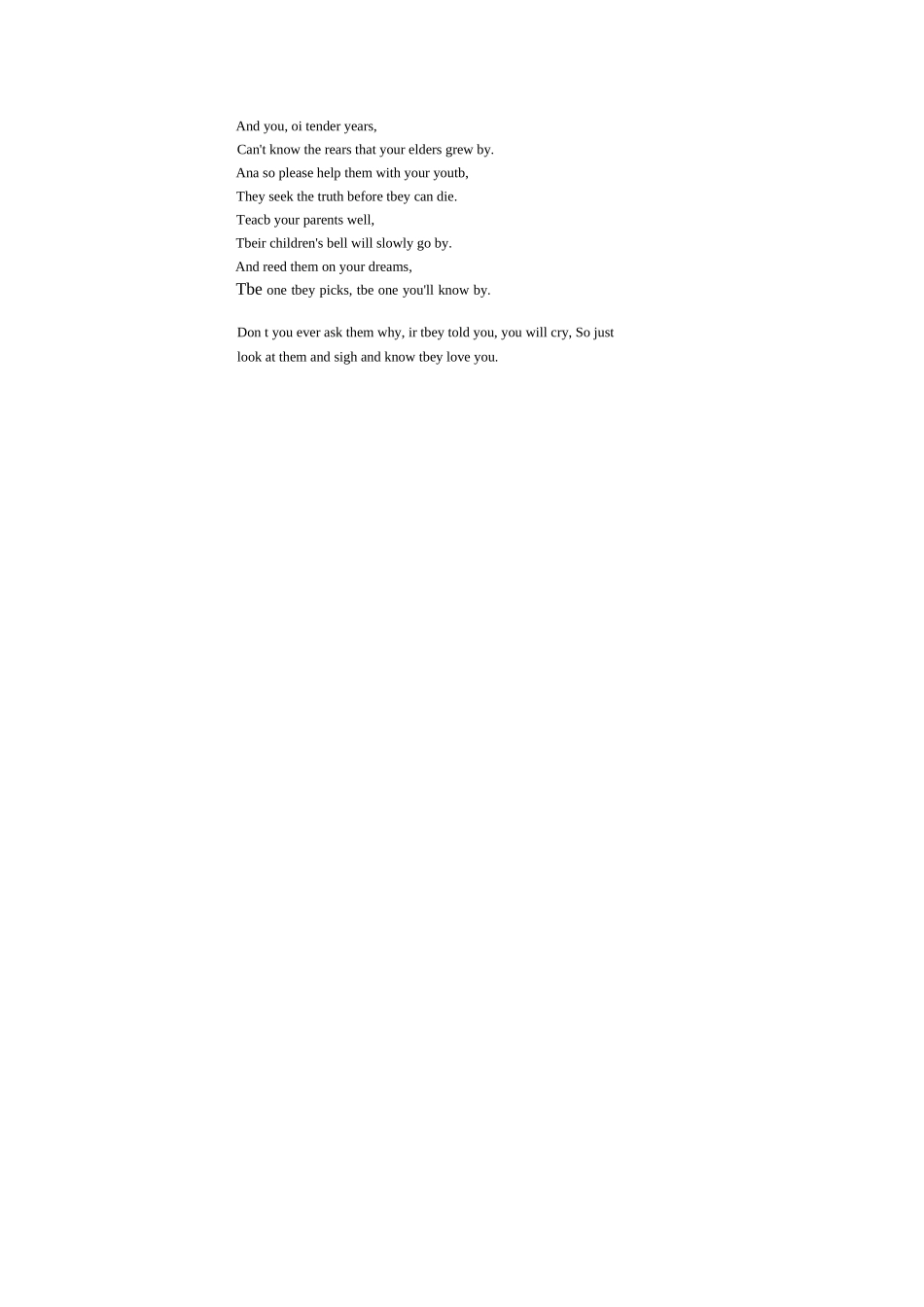 And you, oi tender years,
Can't know the rears that your elders grew by.
Ana so please help them with your youtb,
They seek the truth before tbey can die.
Teacb your parents well,
Tbeir children's bell will slowly go by.
And reed them on your dreams,
Tbe one tbey picks, tbe one you'll know by.

Don t you ever ask them why, ir tbey told you, you will cry, So just look at them and sigh and know tbey love you.